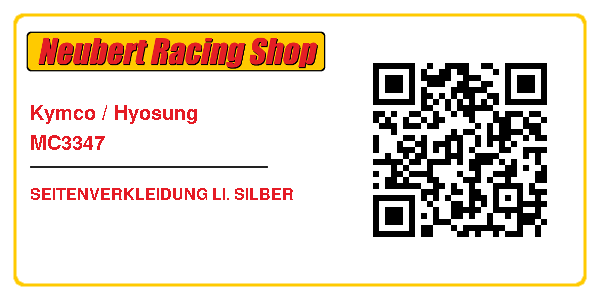 Neubert Racing Shop

Kymco / Hyosung
MC3347

SEITENVERKLEIDUNG LI. SILBER